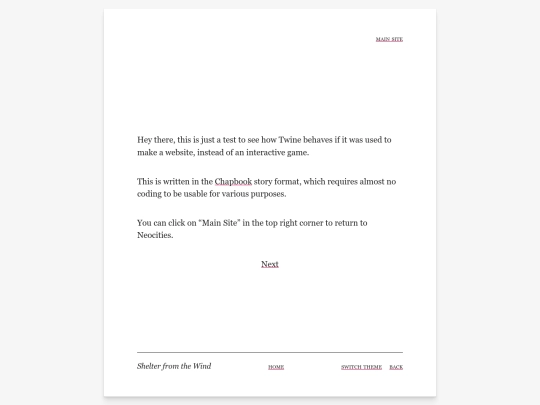 MAIN SITE

Hey there, this is just a test to see how Twine behaves if it was used to make a website, instead of an interactive game.

This is written in the Chapbook story format, which requires almost no coding to be usable for various purposes.

You can click on "Main Site" in the top right corner to return to Neocities.

Next

Shelter from the Wind

HOME

SWITCH THEME BACK